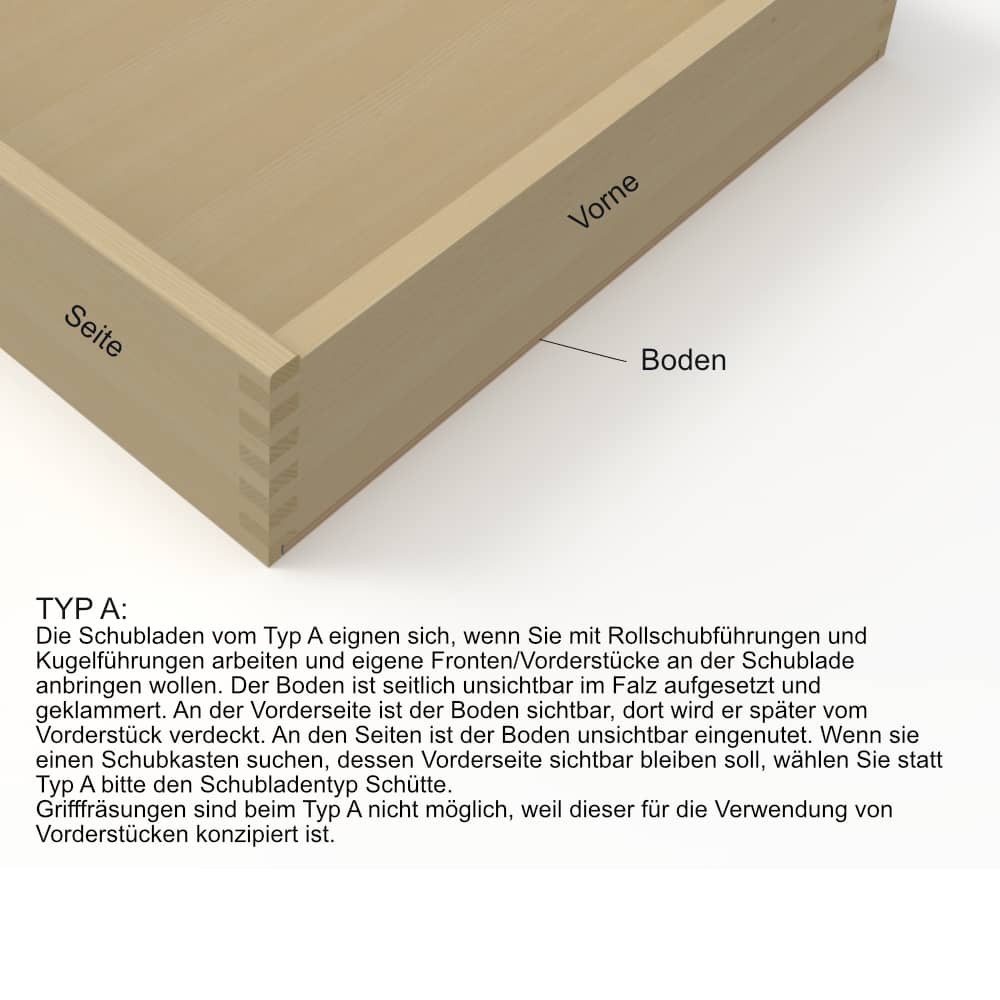 Vorne

Seite

Boden

TYP A:
Die Schubladen vom Typ A eignen sich, wenn Sie mit Rollschubführungen und Kugelführungen arbeiten und eigene Fronten/Vorderstücke an der Schublade anbringen wollen. Der Boden ist seitlich unsichtbar im Falz aufgesetzt und geklammert. An der Vorderseite ist der Boden sichtbar, dort wird er später vom Vorderstück verdeckt. An den Seiten ist der Boden unsichtbar eingenutet. Wenn sie einen Schubkasten suchen, dessen Vorderseite sichtbar bleiben soll, wählen Sie statt Typ A bitte den Schubladentyp Schütte.
Grifffräsungen sind beim Typ A nicht möglich, weil dieser für die Verwendung von Vorderstücken konzipiert ist.